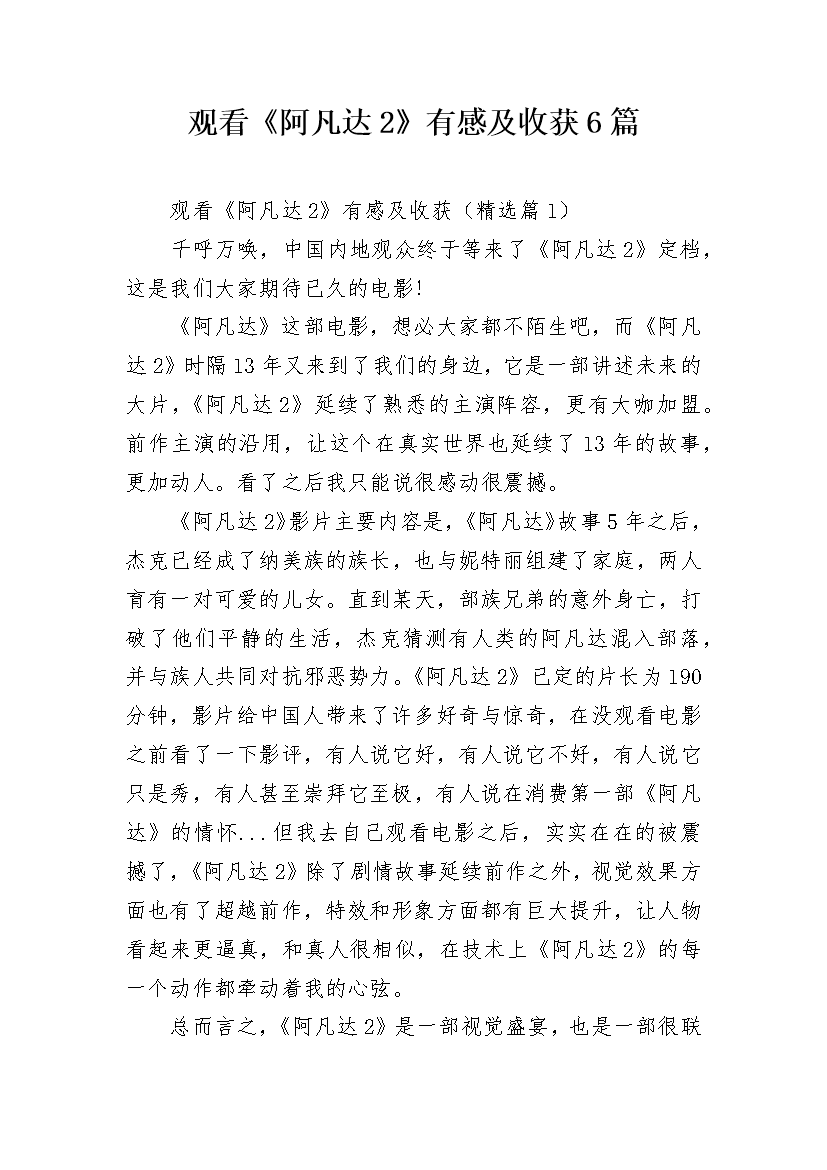 观看《阿凡达2》有感及收获6篇

观看《阿凡达2》有感及收获（精选篇1）

千呼万唤，中国内地观众终于等来了《阿凡达2》定档，这是我们大家期待已久的电影!

《阿凡达》这部电影，想必大家都不陌生吧，而《阿凡达2》时隔13年又来到了我们的身边，它是一部讲述未来的大片，《阿凡达2》延续了熟悉的主演阵容，更有大咖加盟。前作主演的沿用，让这个在真实世界也延续了13年的故事，更加动人。看了之后我只能说很感动很震撼。

《阿凡达2》影片主要内容是，《阿凡达》故事5年之后，杰克已经成了纳美族的族长，也与妮特丽组建了家庭，两人育有一对可爱的儿女。直到某天，部族兄弟的意外身亡，打破了他们平静的生活，杰克猜测有人类的阿凡达混入部落，并与族人共同对抗邪恶势力。《阿凡达2》已定的片长为190分钟，影片给中国人带来了许多好奇与惊奇，在没观看电影之前看了一下影评，有人说它好，有人说它不好，有人说它只是秀，有人甚至崇拜它至极，有人说在消费第一部《阿凡达》的情怀...但我去自己观看电影之后，实实在在的被震撼了，《阿凡达2》除了剧情故事延续前作之外，视觉效果方面也有了超越前作，特效和形象方面都有巨大提升，让人物看起来更逼真，和真人很相似，在技术上《阿凡达2》的每一个动作都牵动着我的心弦。

总而言之，《阿凡达2》是一部视觉盛宴，也是一部很联